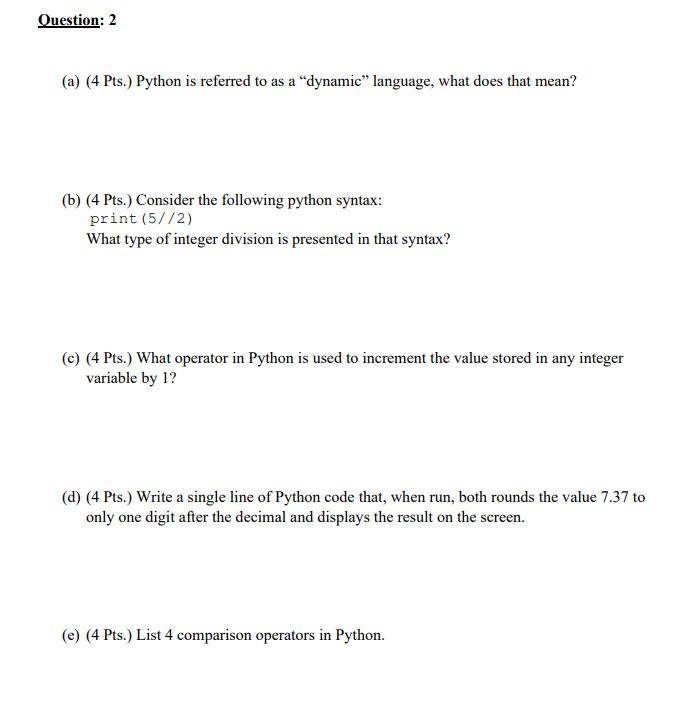 Question: 2

(a) (4 Pts.) Python is referred to as a “dynamic” language, what does that mean?

(b) (4 Pts.) Consider the following python syntax:
print(5//2)
What type of integer division is presented in that syntax?

(c) (4 Pts.) What operator in Python is used to increment the value stored in any integer variable by 1?

(d) (4 Pts.) Write a single line of Python code that, when run, both rounds the value 7.37 to only one digit after the decimal and displays the result on the screen.

(e) (4 Pts.) List 4 comparison operators in Python.